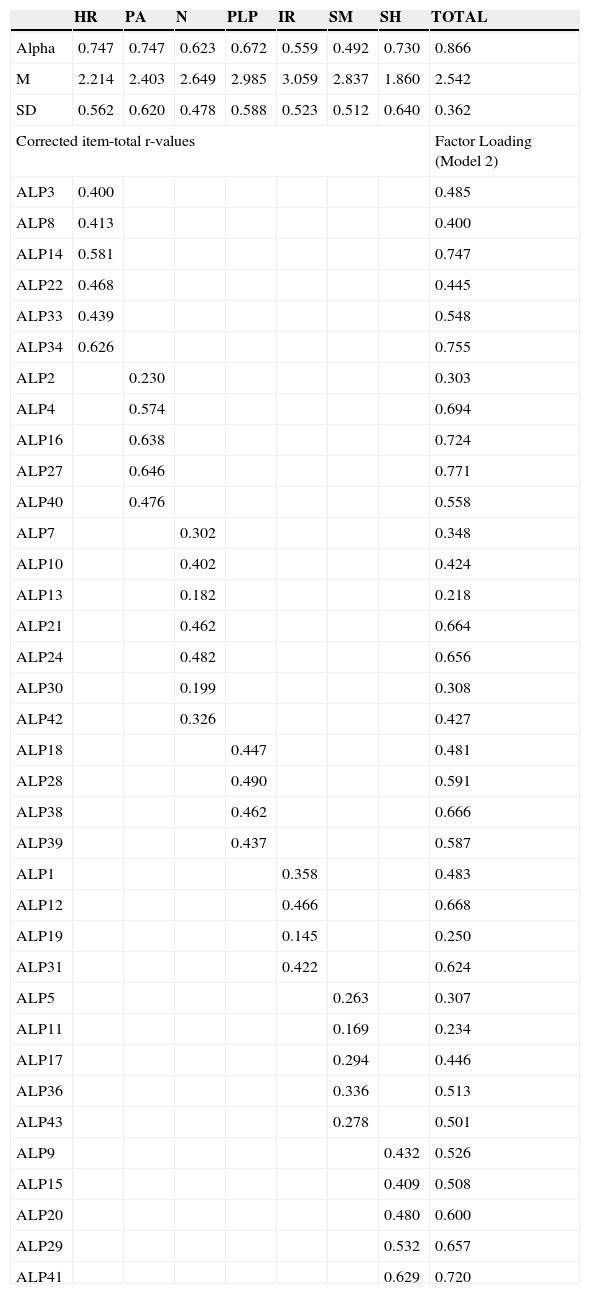 | | HR | PA | N | PLP | IR | SM | SH | TOTAL |
|---|---|---|---|---|---|---|---|---|
| Alpha | 0.747 | 0.747 | 0.623 | 0.672 | 0.559 | 0.492 | 0.730 | 0.866 |
| M | 2.214 | 2.403 | 2.649 | 2.985 | 3.059 | 2.837 | 1.860 | 2.542 |
| SD | 0.562 | 0.620 | 0.478 | 0.588 | 0.523 | 0.512 | 0.640 | 0.362 |
| Corrected item-total r-values | | | | | | | | Factor Loading (Model 2) |
| ALP3 | 0.400 | | | | | | | 0.485 |
| ALP8 | 0.413 | | | | | | | 0.400 |
| ALP14 | 0.581 | | | | | | | 0.747 |
| ALP22 | 0.468 | | | | | | | 0.445 |
| ALP33 | 0.439 | | | | | | | 0.548 |
| ALP34 | 0.626 | | | | | | | 0.755 |
| ALP2 | | 0.230 | | | | | | 0.303 |
| ALP4 | | 0.574 | | | | | | 0.694 |
| ALP16 | | 0.638 | | | | | | 0.724 |
| ALP27 | | 0.646 | | | | | | 0.771 |
| ALP40 | | 0.476 | | | | | | 0.558 |
| ALP7 | | | 0.302 | | | | | 0.348 |
| ALP10 | | | 0.402 | | | | | 0.424 |
| ALP13 | | | 0.182 | | | | | 0.218 |
| ALP21 | | | 0.462 | | | | | 0.664 |
| ALP24 | | | 0.482 | | | | | 0.656 |
| ALP30 | | | 0.199 | | | | | 0.308 |
| ALP42 | | | 0.326 | | | | | 0.427 |
| ALP18 | | | | 0.447 | | | | 0.481 |
| ALP28 | | | | 0.490 | | | | 0.591 |
| ALP38 | | | | 0.462 | | | | 0.666 |
| ALP39 | | | | 0.437 | | | | 0.587 |
| ALP1 | | | | | 0.358 | | | 0.483 |
| ALP12 | | | | | 0.466 | | | 0.668 |
| ALP19 | | | | | 0.145 | | | 0.250 |
| ALP31 | | | | | 0.422 | | | 0.624 |
| ALP5 | | | | | | 0.263 | | 0.307 |
| ALP11 | | | | | | 0.169 | | 0.234 |
| ALP17 | | | | | | 0.294 | | 0.446 |
| ALP36 | | | | | | 0.336 | | 0.513 |
| ALP43 | | | | | | 0.278 | | 0.501 |
| ALP9 | | | | | | | 0.432 | 0.526 |
| ALP15 | | | | | | | 0.409 | 0.508 |
| ALP20 | | | | | | | 0.480 | 0.600 |
| ALP29 | | | | | | | 0.532 | 0.657 |
| ALP41 | | | | | | | 0.629 | 0.720 |